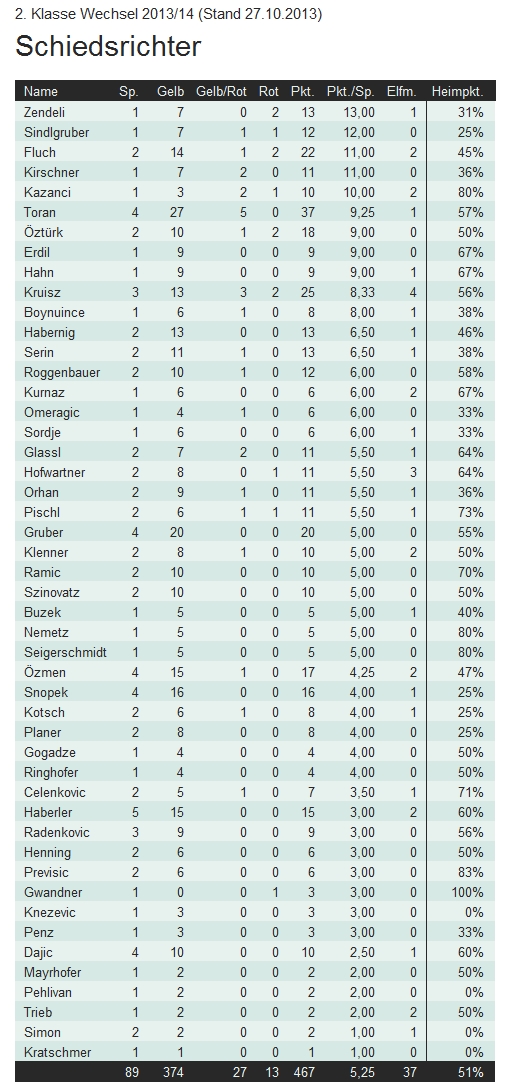 2. Klasse Wechsel 2013/14 (Stand 27.10.2013)

Schiedsrichter

| Name | Sp. | Gelb | Gelb/Rot | Rot | Pkt. | Pkt./Sp. | Elfm. | Heimpkt. |
|---|---|---|---|---|---|---|---|---|
| Zendeli | 1 | 7 | 0 | 2 | 13 | 13,00 | 1 | 31% |
| Sindlgruber | 1 | 7 | 1 | 1 | 12 | 12,00 | 0 | 25% |
| Fluch | 2 | 14 | 1 | 2 | 22 | 11,00 | 2 | 45% |
| Kirschner | 1 | 7 | 2 | 0 | 11 | 11,00 | 0 | 36% |
| Kazanci | 1 | 3 | 2 | 1 | 10 | 10,00 | 2 | 80% |
| Toran | 4 | 27 | 5 | 0 | 37 | 9,25 | 1 | 57% |
| Öztürk | 2 | 10 | 1 | 2 | 18 | 9,00 | 0 | 50% |
| Erdil | 1 | 9 | 0 | 0 | 9 | 9,00 | 0 | 67% |
| Hahn | 1 | 9 | 0 | 0 | 9 | 9,00 | 1 | 67% |
| Kruisz | 3 | 13 | 3 | 2 | 25 | 8,33 | 4 | 56% |
| Boynuince | 1 | 6 | 1 | 0 | 8 | 8,00 | 1 | 38% |
| Habernig | 2 | 13 | 0 | 0 | 13 | 6,50 | 1 | 46% |
| Serin | 2 | 11 | 1 | 0 | 13 | 6,50 | 1 | 38% |
| Roggenbauer | 2 | 10 | 1 | 0 | 12 | 6,00 | 0 | 58% |
| Kurnaz | 1 | 6 | 0 | 0 | 6 | 6,00 | 2 | 67% |
| Omeragic | 1 | 4 | 1 | 0 | 6 | 6,00 | 0 | 33% |
| Sordje | 1 | 6 | 0 | 0 | 6 | 6,00 | 1 | 33% |
| Glassl | 2 | 7 | 2 | 0 | 11 | 5,50 | 1 | 64% |
| Hofwartner | 2 | 8 | 0 | 1 | 11 | 5,50 | 3 | 64% |
| Orhan | 2 | 9 | 1 | 0 | 11 | 5,50 | 1 | 36% |
| Pischl | 2 | 6 | 1 | 1 | 11 | 5,50 | 1 | 73% |
| Gruber | 4 | 20 | 0 | 0 | 20 | 5,00 | 0 | 55% |
| Klenner | 2 | 8 | 1 | 0 | 10 | 5,00 | 2 | 50% |
| Ramic | 2 | 10 | 0 | 0 | 10 | 5,00 | 0 | 70% |
| Szinovatz | 2 | 10 | 0 | 0 | 10 | 5,00 | 0 | 50% |
| Buzek | 1 | 5 | 0 | 0 | 5 | 5,00 | 1 | 40% |
| Nemetz | 1 | 5 | 0 | 0 | 5 | 5,00 | 0 | 80% |
| Seigerschmidt | 1 | 5 | 0 | 0 | 5 | 5,00 | 0 | 80% |
| Özmen | 4 | 15 | 1 | 0 | 17 | 4,25 | 2 | 47% |
| Snopek | 4 | 16 | 0 | 0 | 16 | 4,00 | 1 | 25% |
| Kotsch | 2 | 6 | 1 | 0 | 8 | 4,00 | 1 | 25% |
| Planer | 2 | 8 | 0 | 0 | 8 | 4,00 | 0 | 25% |
| Gogadze | 1 | 4 | 0 | 0 | 4 | 4,00 | 0 | 50% |
| Ringhofer | 1 | 4 | 0 | 0 | 4 | 4,00 | 0 | 50% |
| Celenkovic | 2 | 5 | 1 | 0 | 7 | 3,50 | 1 | 71% |
| Haberler | 5 | 15 | 0 | 0 | 15 | 3,00 | 2 | 60% |
| Radenkovic | 3 | 9 | 0 | 0 | 9 | 3,00 | 0 | 56% |
| Henning | 2 | 6 | 0 | 0 | 6 | 3,00 | 0 | 50% |
| Previsic | 2 | 6 | 0 | 0 | 6 | 3,00 | 0 | 83% |
| Gwandner | 1 | 0 | 0 | 1 | 3 | 3,00 | 0 | 100% |
| Knezevic | 1 | 3 | 0 | 0 | 3 | 3,00 | 0 | 0% |
| Penz | 1 | 3 | 0 | 0 | 3 | 3,00 | 0 | 33% |
| Dajic | 4 | 10 | 0 | 0 | 10 | 2,50 | 1 | 60% |
| Mayrhofer | 1 | 2 | 0 | 0 | 2 | 2,00 | 0 | 50% |
| Pehlivan | 1 | 2 | 0 | 0 | 2 | 2,00 | 0 | 0% |
| Trieb | 1 | 2 | 0 | 0 | 2 | 2,00 | 2 | 50% |
| Simon | 2 | 2 | 0 | 0 | 2 | 1,00 | 1 | 0% |
| Kratschmer | 1 | 1 | 0 | 0 | 1 | 1,00 | 0 | 0% |
| | 89 | 374 | 27 | 13 | 467 | 5,25 | 37 | 51% |